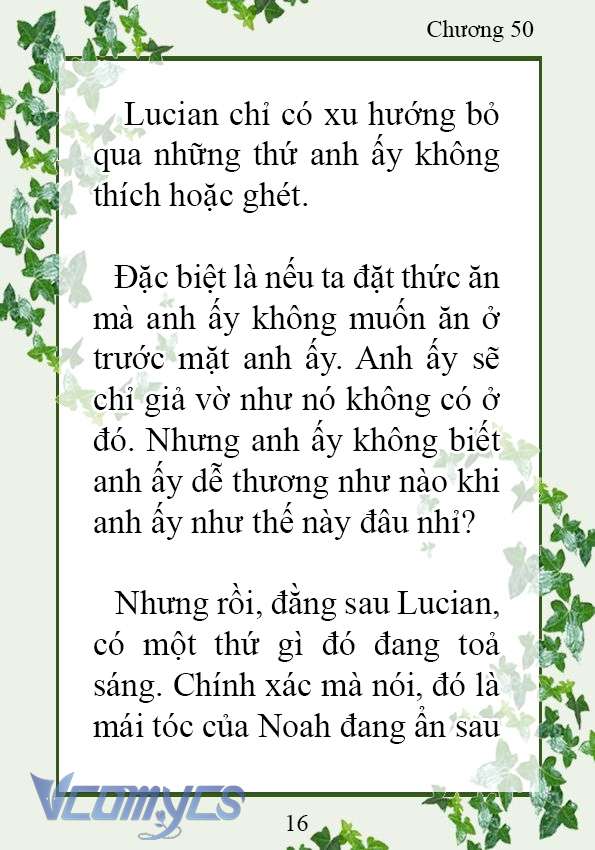 Chương 50

Lucian chỉ có xu hướng bỏ qua những thứ anh ấy không thích hoặc ghét.

Đặc biệt là nếu ta đặt thức ăn mà anh ấy không muốn ăn ở trước mặt anh ấy. Anh ấy sẽ chỉ giả vờ như nó không có ở đó. Nhưng anh ấy không biết anh ấy dễ thương như nào khi anh ấy như thế này đâu nhỉ?

Nhưng rồi, đằng sau Lucian, có một thứ gì đó đang toả sáng. Chính xác mà nói, đó là mái tóc của Noah đang ẩn sau

Vcomycs

16